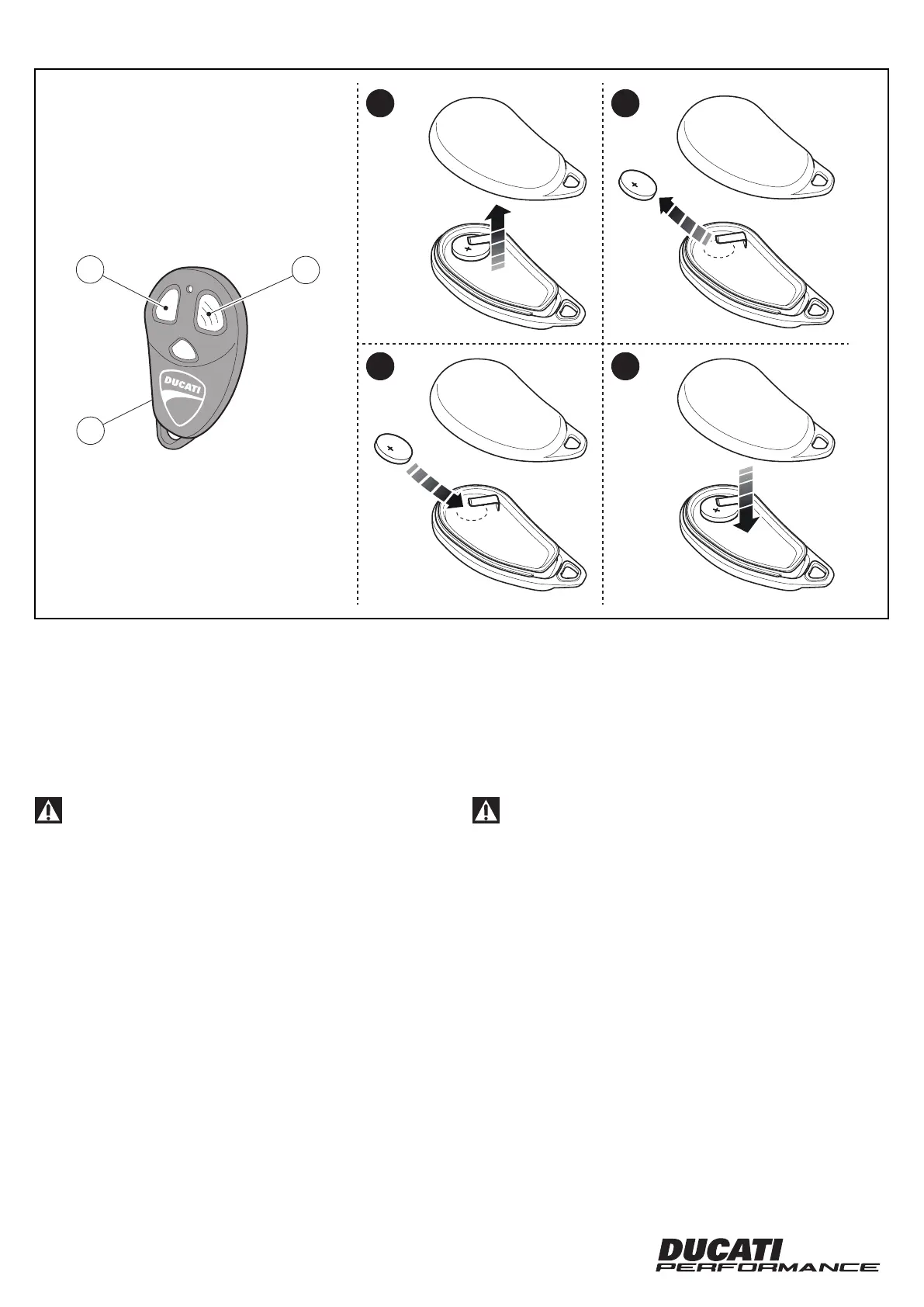 DUCATI

+

+

+

+

DUCATI
PERFORMANCE